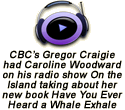 CBC's Gregor Craigie had Caroline Woodward on his radio show On the Island taking about her new book Have You Ever Heard a Whale Exhale